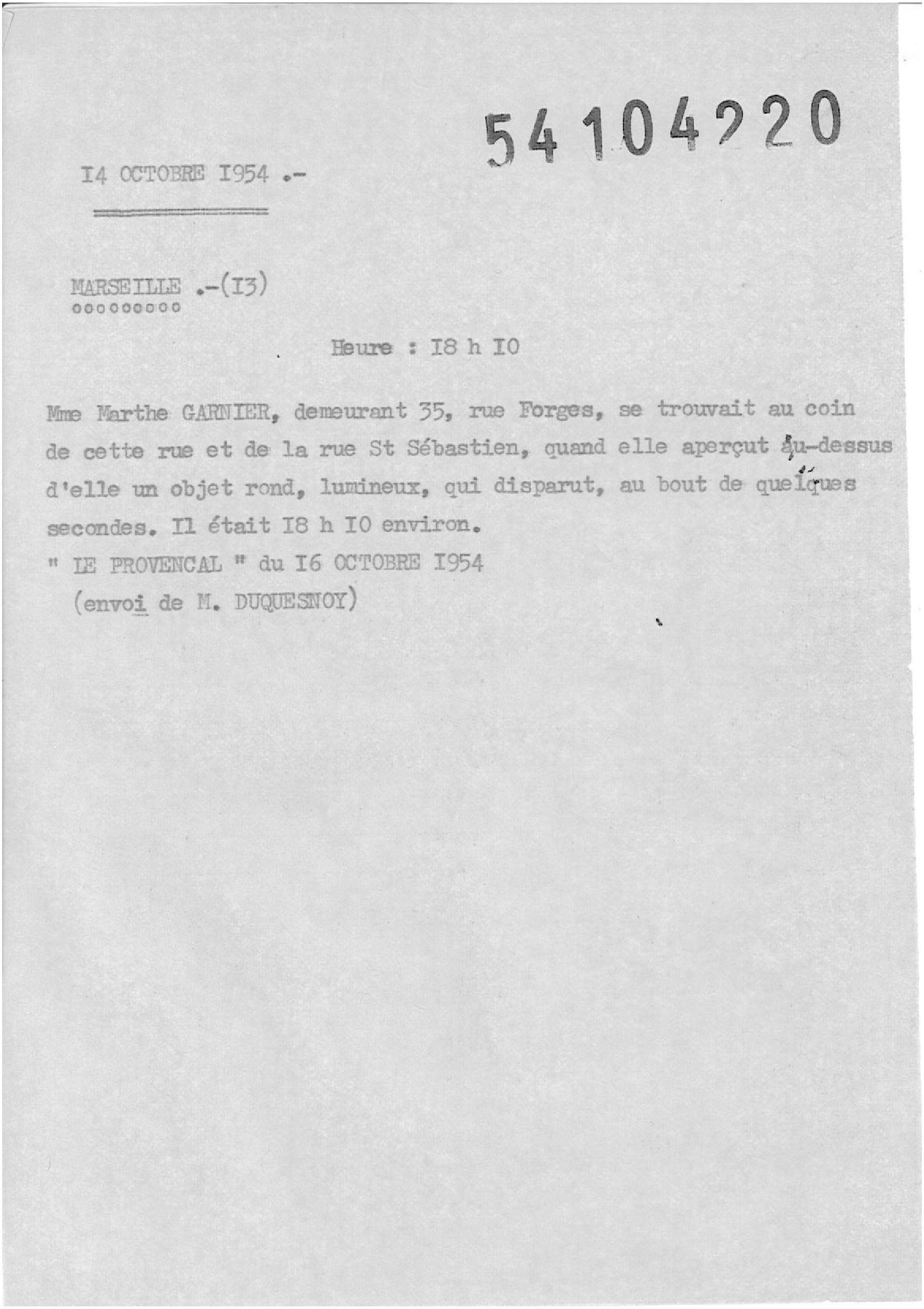 54104220

I4 OCTOBRE I954 .-

MARSEILLE .-(I3)
ooooooooo

Heure : I8 h I0

Mme Marthe GARNIER, demeurant 35, rue Forges, se trouvait au coin de cette rue et de la rue St Sébastien, quand elle aperçut au-dessus d'elle un objet rond, lumineux, qui disparut, au bout de quelques secondes. Il était I8 h I0 environ.
" LE PROVENCAL " du I6 OCTOBRE I954
(envoi de M. DUQUESNOY)